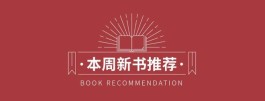 ·本周新书推荐·

BOOK RECOMMENDATION